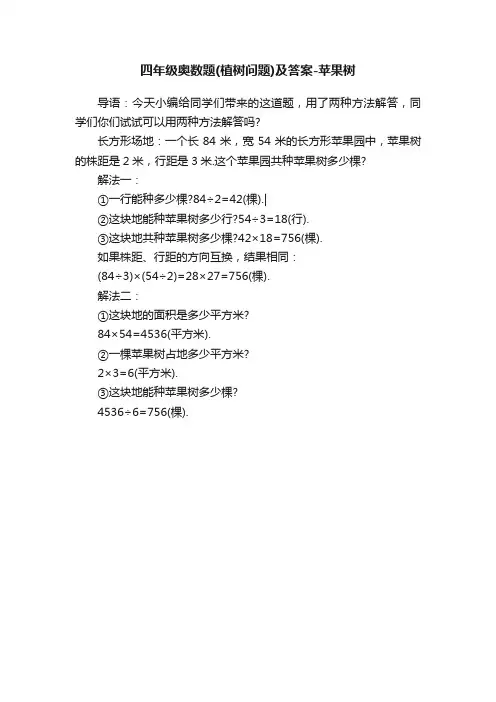 四年级奥数题(植树问题)及答案-苹果树

导语：今天小编给同学们带来的这道题，用了两种方法解答，同学们你们试试可以用两种方法解答吗?

长方形场地：一个长 84 米，宽 54 米的长方形苹果园中，苹果树的株距是 2 米，行距是 3 米.这个苹果园共种苹果树多少棵?

解法一：

①一行能种多少棵?$84\div2=42$(棵).

②这块地能种苹果树多少行?$54\div3=18$(行).

③这块地共种苹果树多少棵?$42\times18=756$(棵).

如果株距、行距的方向互换，结果相同：

$(84\div3)\times(54\div2)=28\times27=756$(棵).

解法二：

①这块地的面积是多少平方米?

$84\times54=4536$(平方米).

②一棵苹果树占地多少平方米?

$2\times3=6$(平方米).

③这块地能种苹果树多少棵?

$4536\div6=756$(棵).